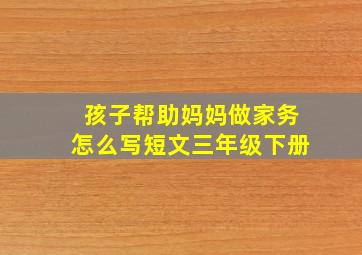 孩子帮助妈妈做家务
怎么写短文三年级下册